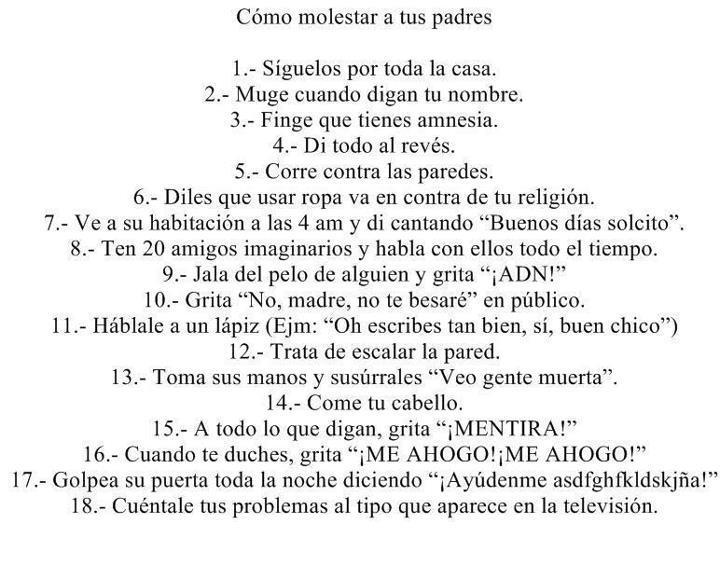 Cómo molestar a tus padres

1.- Síguelos por toda la casa.
2.- Muge cuando digan tu nombre.
3.- Finge que tienes amnesia.
4.- Di todo al revés.
5.- Corre contra las paredes.
6.- Diles que usar ropa va en contra de tu religión.
7.- Ve a su habitación a las 4 am y di cantando “Buenos días solcito”.
8.- Ten 20 amigos imaginarios y habla con ellos todo el tiempo.
9.- Jala del pelo de alguien y grita “¡ADN!”
10.- Grita “No, madre, no te besaré” en público.
11.- Háblale a un lápiz (Ejm: “Oh escribes tan bien, sí, buen chico”)
12.- Trata de escalar la pared.
13.- Toma sus manos y susúrrales “Veo gente muerta”.
14.- Come tu cabello.
15.- A todo lo que digan, grita “¡MENTIRA!”
16.- Cuando te duches, grita “¡ME AHOGO!¡ME AHOGO!”
17.- Golpea su puerta toda la noche diciendo “¡Ayúdenme asdfghfkldskjña!”
18.- Cuéntale tus problemas al tipo que aparece en la televisión.